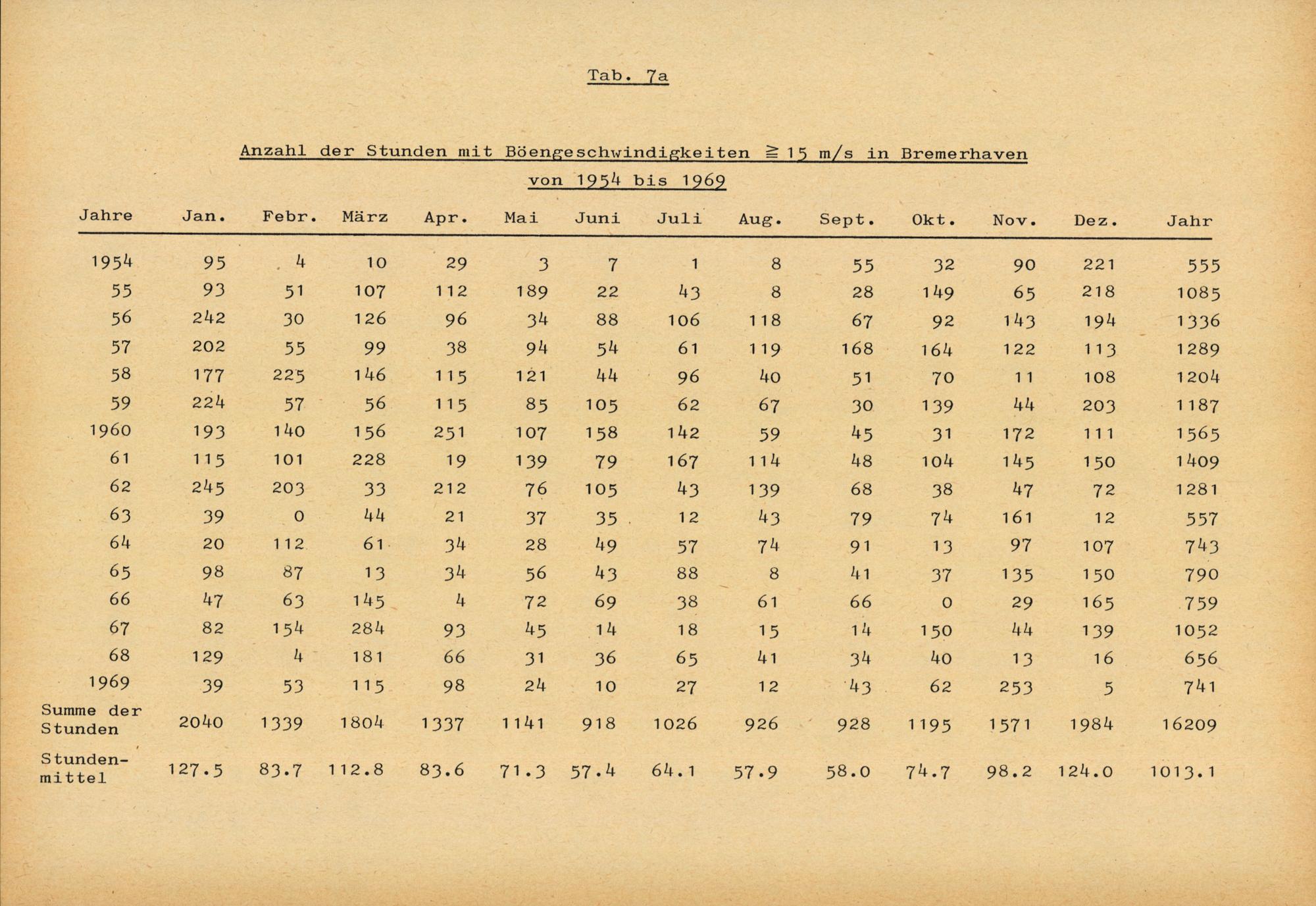 Tab. 7a

Anzahl der Stunden mit Böengeschwindigkeiten $\geqq 15$ m/s in Bremerhaven von 1954 bis 1969

| Jahre | Jan. | Febr. | März | Apr. | Mai | Juni | Juli | Aug. | Sept. | Okt. | Nov. | Dez. | Jahr |
|---|---|---|---|---|---|---|---|---|---|---|---|---|---|
| 1954 | 95 | 4 | 10 | 29 | 3 | 7 | 1 | 8 | 55 | 32 | 90 | 221 | 555 |
| 55 | 93 | 51 | 107 | 112 | 189 | 22 | 43 | 8 | 28 | 149 | 65 | 218 | 1085 |
| 56 | 242 | 30 | 126 | 96 | 34 | 88 | 106 | 118 | 67 | 92 | 143 | 194 | 1336 |
| 57 | 202 | 55 | 99 | 38 | 94 | 54 | 61 | 119 | 168 | 164 | 122 | 113 | 1289 |
| 58 | 177 | 225 | 146 | 115 | 121 | 44 | 96 | 40 | 51 | 70 | 11 | 108 | 1204 |
| 59 | 224 | 57 | 56 | 115 | 85 | 105 | 62 | 67 | 30 | 139 | 44 | 203 | 1187 |
| 1960 | 193 | 140 | 156 | 251 | 107 | 158 | 142 | 59 | 45 | 31 | 172 | 111 | 1565 |
| 61 | 115 | 101 | 228 | 19 | 139 | 79 | 167 | 114 | 48 | 104 | 145 | 150 | 1409 |
| 62 | 245 | 203 | 33 | 212 | 76 | 105 | 43 | 139 | 68 | 38 | 47 | 72 | 1281 |
| 63 | 39 | 0 | 44 | 21 | 37 | 35 | 12 | 43 | 79 | 74 | 161 | 12 | 557 |
| 64 | 20 | 112 | 61 | 34 | 28 | 49 | 57 | 74 | 91 | 13 | 97 | 107 | 743 |
| 65 | 98 | 87 | 13 | 34 | 56 | 43 | 88 | 8 | 41 | 37 | 135 | 150 | 790 |
| 66 | 47 | 63 | 145 | 4 | 72 | 69 | 38 | 61 | 66 | 0 | 29 | 165 | 759 |
| 67 | 82 | 154 | 284 | 93 | 45 | 14 | 18 | 15 | 14 | 150 | 44 | 139 | 1052 |
| 68 | 129 | 4 | 181 | 66 | 31 | 36 | 65 | 41 | 34 | 40 | 13 | 16 | 656 |
| 1969 | 39 | 53 | 115 | 98 | 24 | 10 | 27 | 12 | 43 | 62 | 253 | 5 | 741 |
| Summe der Stunden | 2040 | 1339 | 1804 | 1337 | 1141 | 918 | 1026 | 926 | 928 | 1195 | 1571 | 1984 | 16209 |
| Stundenmittel | 127.5 | 83.7 | 112.8 | 83.6 | 71.3 | 57.4 | 64.1 | 57.9 | 58.0 | 74.7 | 98.2 | 124.0 | 1013.1 |